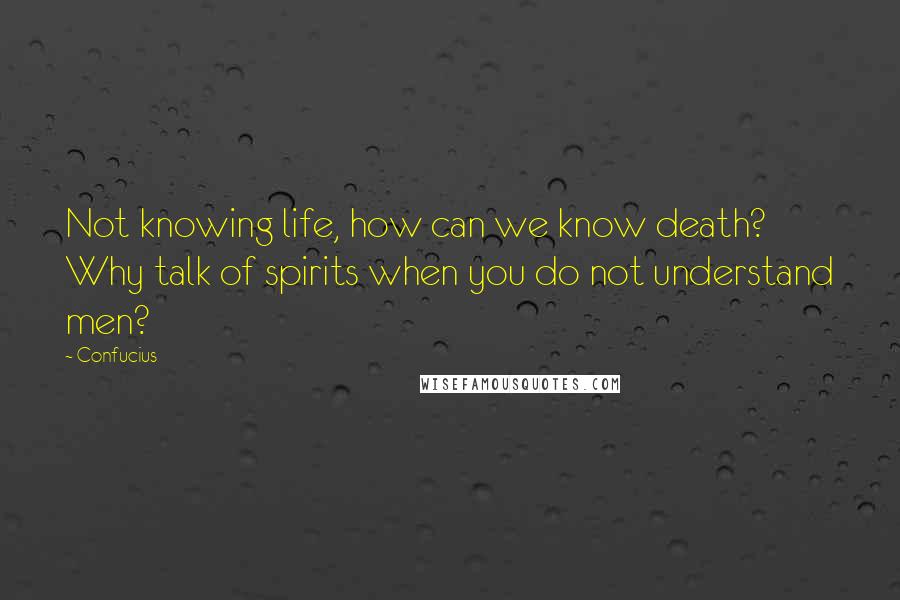 Not knowing life, how can we know death? Why talk of spirits when you do not understand men?

~ Confucius

WISEFAMOUSQUOTES.COM